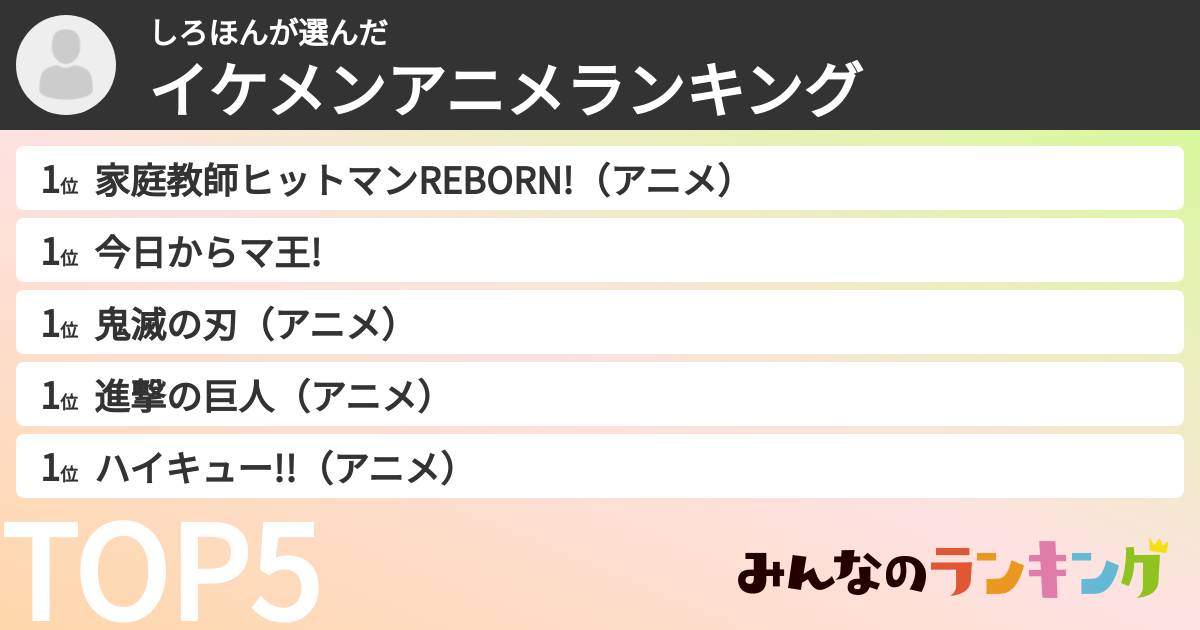 しろほんが選んだ
イケメンアニメランキング

1位 家庭教師ヒットマンREBORN!（アニメ）

1位 今日からマ王!

1位 鬼滅の刃（アニメ）

1位 進撃の巨人（アニメ）

1位 ハイキュー!!（アニメ）

TOP5

みんなのランキング